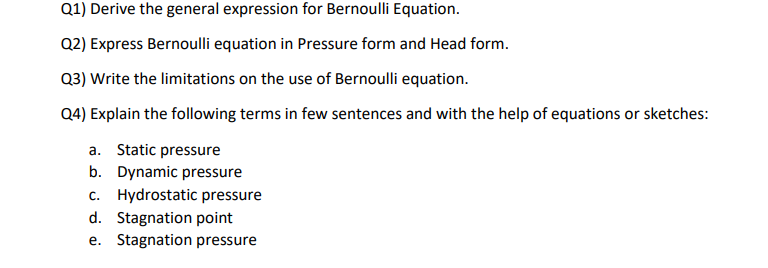 Q1) Derive the general expression for Bernoulli Equation.

Q2) Express Bernoulli equation in Pressure form and Head form.

Q3) Write the limitations on the use of Bernoulli equation.

Q4) Explain the following terms in few sentences and with the help of equations or sketches:

a. Static pressure
b. Dynamic pressure
c. Hydrostatic pressure
d. Stagnation point
e. Stagnation pressure